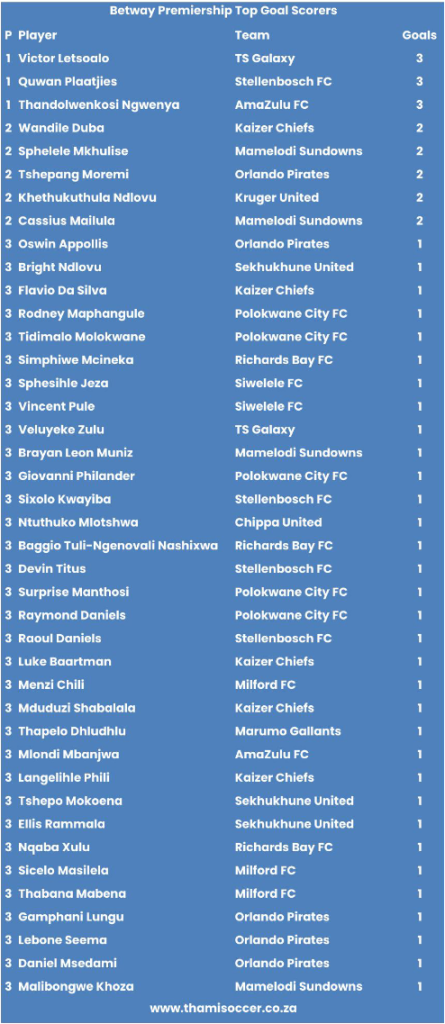 Betway Premiership Top Goal Scorers

| P | Player | Team | Goals |
|---|---|---|---|
| 1 | Victor Letsoalo | TS Galaxy | 3 |
| 1 | Quwan Plaatjies | Stellenbosch FC | 3 |
| 1 | Thandolwenkosi Ngwenya | AmaZulu FC | 3 |
| 2 | Wandile Duba | Kaizer Chiefs | 2 |
| 2 | Sphelele Mkhulise | Mamelodi Sundowns | 2 |
| 2 | Tshepang Moremi | Orlando Pirates | 2 |
| 2 | Khethukuthula Ndlovu | Kruger United | 2 |
| 2 | Cassius Mailula | Mamelodi Sundowns | 2 |
| 3 | Oswin Appollis | Orlando Pirates | 1 |
| 3 | Bright Ndlovu | Sekhukhune United | 1 |
| 3 | Flavio Da Silva | Kaizer Chiefs | 1 |
| 3 | Rodney Maphangule | Polokwane City FC | 1 |
| 3 | Tidimalo Molokwane | Polokwane City FC | 1 |
| 3 | Simphiwe Mcineka | Richards Bay FC | 1 |
| 3 | Sphesihle Jeza | Siwelele FC | 1 |
| 3 | Vincent Pule | Siwelele FC | 1 |
| 3 | Veluyeke Zulu | TS Galaxy | 1 |
| 3 | Brayan Leon Muniz | Mamelodi Sundowns | 1 |
| 3 | Giovanni Philander | Polokwane City FC | 1 |
| 3 | Sixolo Kwayiba | Stellenbosch FC | 1 |
| 3 | Ntuthuko Mlotshwa | Chippa United | 1 |
| 3 | Baggio Tuli-Ngenovali Nashixwa | Richards Bay FC | 1 |
| 3 | Devin Titus | Stellenbosch FC | 1 |
| 3 | Surprise Manthosi | Polokwane City FC | 1 |
| 3 | Raymond Daniels | Polokwane City FC | 1 |
| 3 | Raoul Daniels | Stellenbosch FC | 1 |
| 3 | Luke Baartman | Kaizer Chiefs | 1 |
| 3 | Menzi Chili | Milford FC | 1 |
| 3 | Mduduzi Shabalala | Kaizer Chiefs | 1 |
| 3 | Thapelo Dhludhlu | Marumo Gallants | 1 |
| 3 | Mlondi Mbanjwa | AmaZulu FC | 1 |
| 3 | Langelihle Phili | Kaizer Chiefs | 1 |
| 3 | Tshepo Mokoena | Sekhukhune United | 1 |
| 3 | Ellis Rammala | Sekhukhune United | 1 |
| 3 | Nqaba Xulu | Richards Bay FC | 1 |
| 3 | Sicelo Masilela | Milford FC | 1 |
| 3 | Thabana Mabena | Milford FC | 1 |
| 3 | Gamphani Lungu | Orlando Pirates | 1 |
| 3 | Lebone Seema | Orlando Pirates | 1 |
| 3 | Daniel Msedami | Orlando Pirates | 1 |
| 3 | Malibongwe Khoza | Mamelodi Sundowns | 1 |

www.thamisoccer.co.za